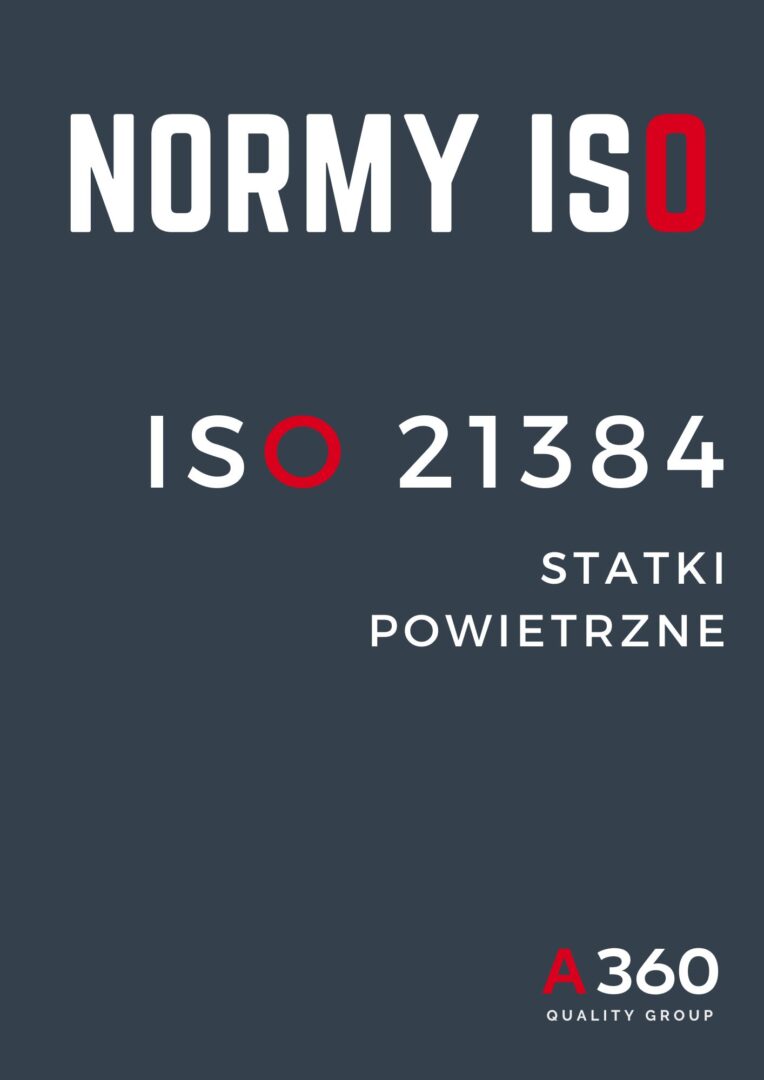 NORMY ISO

ISO 21384

STATKI POWIETRZNE

A360
QUALITY GROUP